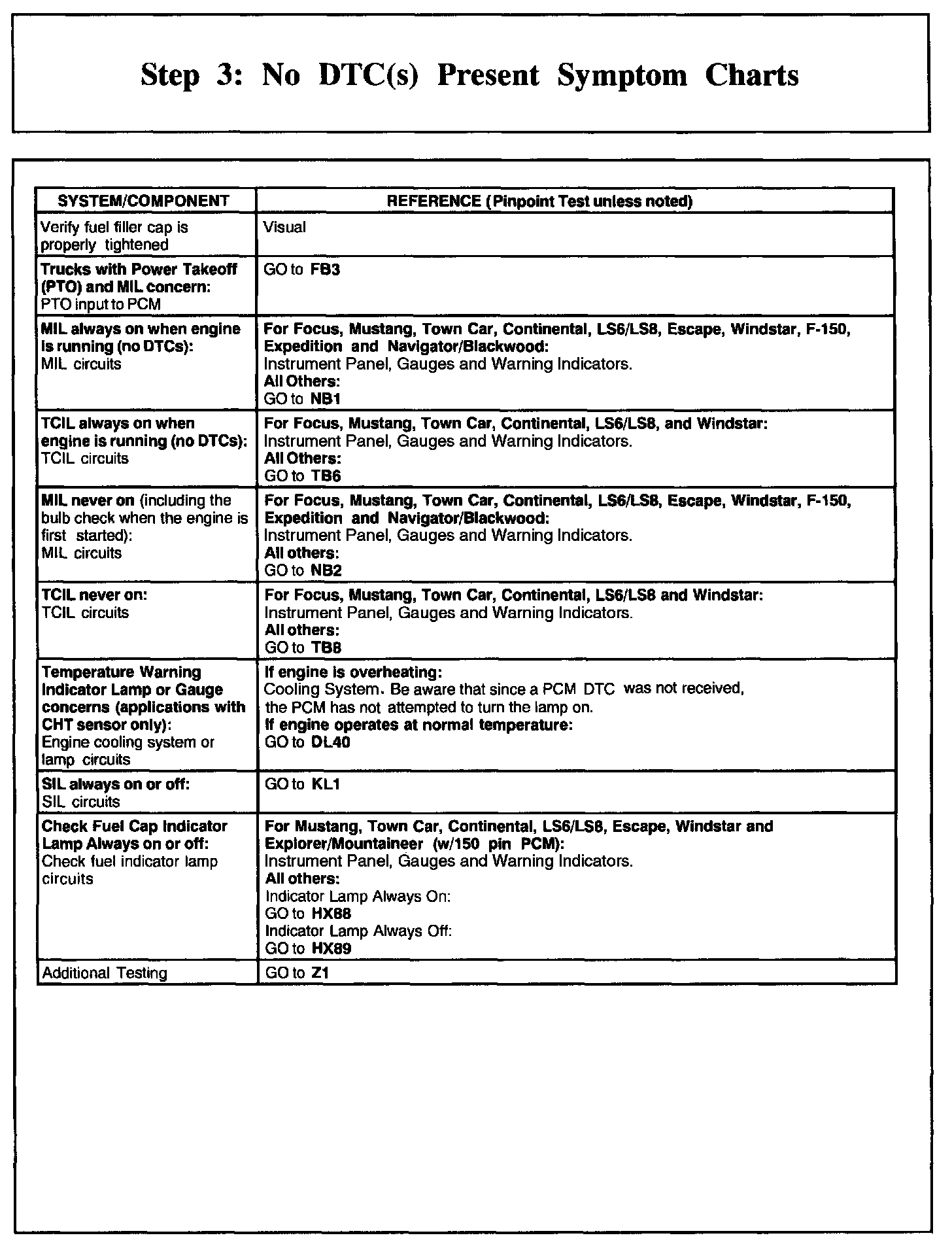 Step 3: No DTC(s) Present Symptom Charts

| SYSTEM/COMPONENT | REFERENCE (Pinpoint Test unless noted) |
|---|---|
| Verify fuel filler cap is properly tightened | Visual |
| Trucks with Power Takeoff (PTO) and MIL concern: PTO input to PCM | GO to FB3 |
| MIL always on when engine is running (no DTCs): MIL circuits | For Focus, Mustang, Town Car, Continental, LS6/LS8, Escape, Windstar, F-150, Expedition and Navigator/Blackwood: Instrument Panel, Gauges and Warning Indicators. All Others: GO to NB1 |
| TCIL always on when engine is running (no DTCs): TCIL circuits | For Focus, Mustang, Town Car, Continental, LS6/LS8, and Windstar: Instrument Panel, Gauges and Warning Indicators. All Others: GO to TB6 |
| MIL never on (including the bulb check when the engine is first started): MIL circuits | For Focus, Mustang, Town Car, Continental, LS6/LS8, Escape, Windstar, F-150, Expedition and Navigator/Blackwood: Instrument Panel, Gauges and Warning Indicators. All others: GO to NB2 |
| TCIL never on: TCIL circuits | For Focus, Mustang, Town Car, Continental, LS6/LS8 and Windstar: Instrument Panel, Gauges and Warning Indicators. All others: GO to TB8 |
| Temperature Warning Indicator Lamp or Gauge concerns (applications with CHT sensor only): Engine cooling system or lamp circuits | If engine is overheating: Cooling System. Be aware that since a PCM DTC was not received, the PCM has not attempted to turn the lamp on. If engine operates at normal temperature: GO to DL40 |
| SIL always on or off: SIL circuits | GO to KL1 |
| Check Fuel Cap Indicator Lamp Always on or off: Check fuel indicator lamp circuits | For Mustang, Town Car, Continental, LS6/LS8, Escape, Windstar and Explorer/Mountaineer (w/150 pin PCM): Instrument Panel, Gauges and Warning Indicators. All others: Indicator Lamp Always On: GO to HX88 Indicator Lamp Always Off: GO to HX89 |
| Additional Testing | GO to Z1 |